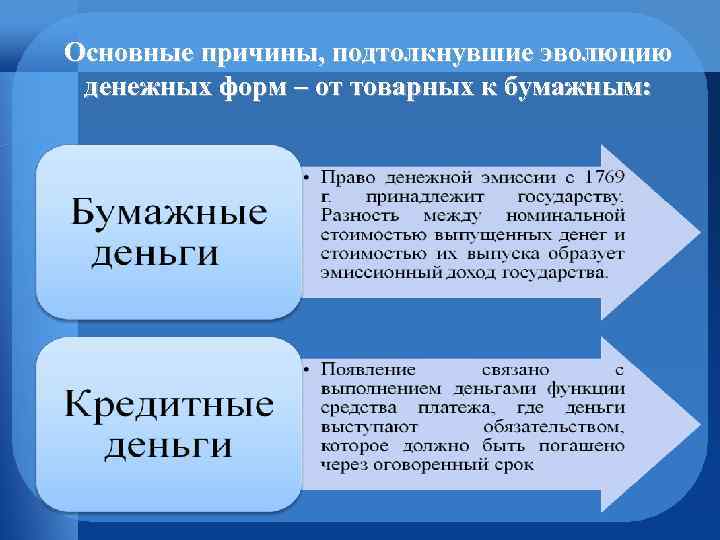 Основные причины, подтолкнувшие эволюцию денежных форм – от товарных к бумажным:

Бумажные деньги

• Право денежной эмиссии с 1769 г. принадлежит государству. Разность между номинальной стоимостью выпущенных денег и стоимостью их выпуска образует эмиссионный доход государства.

Кредитные деньги

• Появление связано с выполнением деньгами функции средства платежа, где деньги выступают обязательством, которое должно быть погашено через оговоренный срок